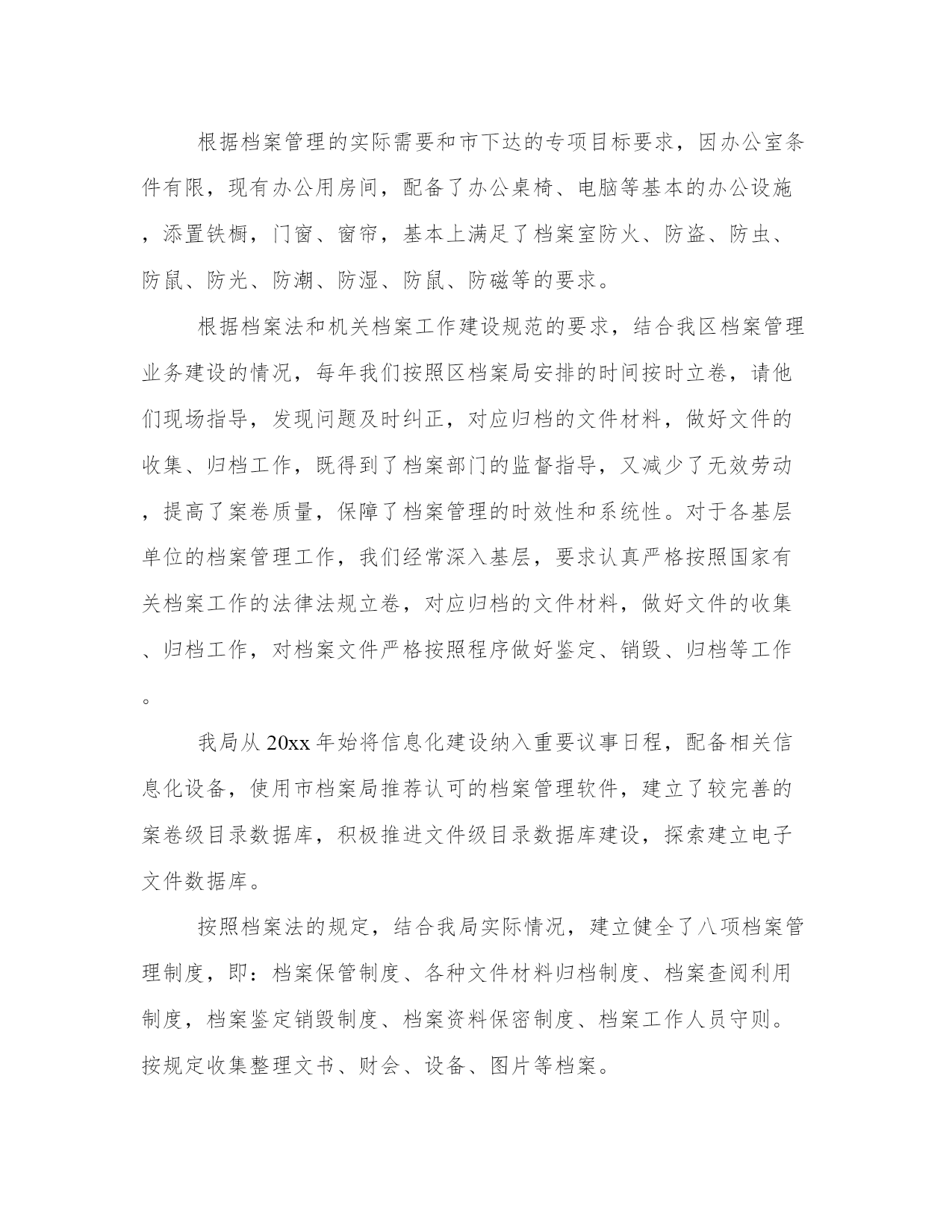 根据档案管理的实际需要和市下达的专项目标要求，因办公室条件有限，现有办公用房间，配备了办公桌椅、电脑等基本的办公设施，添置铁橱，门窗、窗帘，基本上满足了档案室防火、防盗、防虫、防鼠、防光、防潮、防湿、防鼠、防磁等的要求。

根据档案法和机关档案工作建设规范的要求，结合我区档案管理业务建设的情况，每年我们按照区档案局安排的时间按时立卷，请他们现场指导，发现问题及时纠正，对应归档的文件材料，做好文件的收集、归档工作，既得到了档案部门的监督指导，又减少了无效劳动，提高了案卷质量，保障了档案管理的时效性和系统性。对于各基层单位的档案管理工作，我们经常深入基层，要求认真严格按照国家有关档案工作的法律法规立卷，对应归档的文件材料，做好文件的收集、归档工作，对档案文件严格按照程序做好鉴定、销毁、归档等工作。

我局从20xx年始将信息化建设纳入重要议事日程，配备相关信息化设备，使用市档案局推荐认可的档案管理软件，建立了较完善的案卷级目录数据库，积极推进文件级目录数据库建设，探索建立电子文件数据库。

按照档案法的规定，结合我局实际情况，建立健全了八项档案管理制度，即：档案保管制度、各种文件材料归档制度、档案查阅利用制度，档案鉴定销毁制度、档案资料保密制度、档案工作人员守则。按规定收集整理文书、财会、设备、图片等档案。